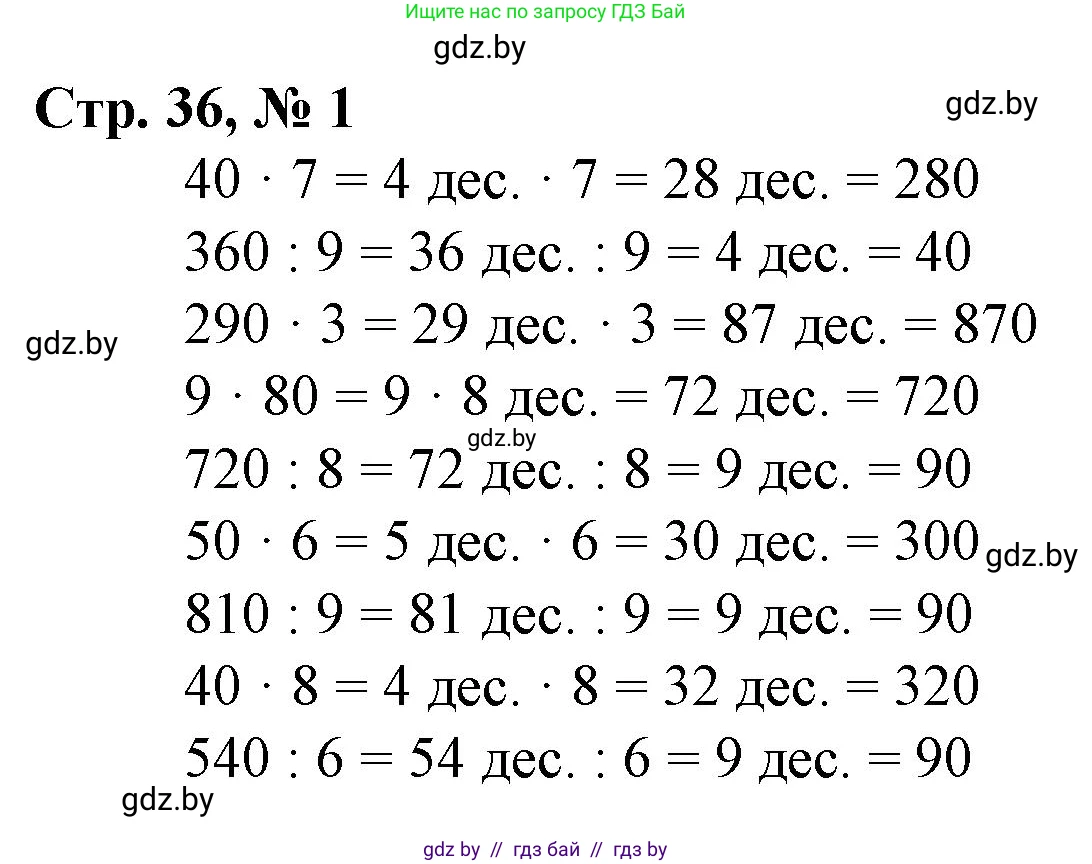 Ищите нас по запросу ГДЗ Бай

Стр. 36, № 1

$40 \cdot 7 = 4$ дес. $\cdot 7 = 28$ дес. $= 280$

$360 : 9 = 36$ дес. $: 9 = 4$ дес. $= 40$

$290 \cdot 3 = 29$ дес. $\cdot 3 = 87$ дес. $= 870$

$9 \cdot 80 = 9 \cdot 8$ дес. $= 72$ дес. $= 720$

$720 : 8 = 72$ дес. $: 8 = 9$ дес. $= 90$

$50 \cdot 6 = 5$ дес. $\cdot 6 = 30$ дес. $= 300$

$810 : 9 = 81$ дес. $: 9 = 9$ дес. $= 90$

$40 \cdot 8 = 4$ дес. $\cdot 8 = 32$ дес. $= 320$

$540 : 6 = 54$ дес. $: 6 = 9$ дес. $= 90$

gdz by // гдз бай // гдз by

gdz.by